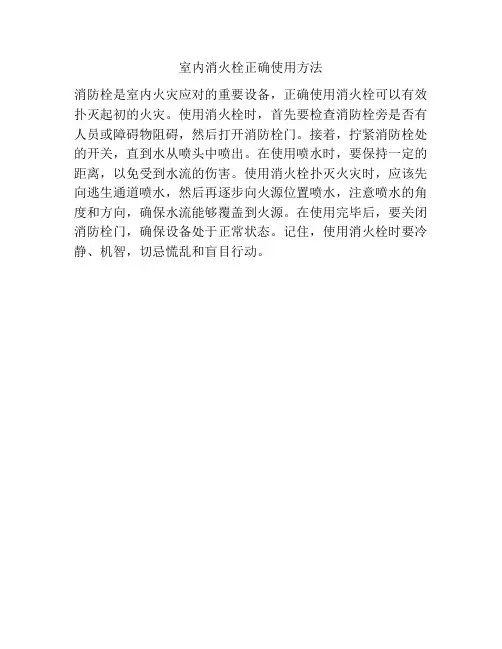 室内消火栓正确使用方法

消防栓是室内火灾应对的重要设备，正确使用消火栓可以有效扑灭起初的火灾。使用消火栓时，首先要检查消防栓旁是否有人员或障碍物阻碍，然后打开消防栓门。接着，拧紧消防栓处的开关，直到水从喷头中喷出。在使用喷水时，要保持一定的距离，以免受到水流的伤害。使用消火栓扑灭火灾时，应该先向逃生通道喷水，然后再逐步向火源位置喷水，注意喷水的角度和方向，确保水流能够覆盖到火源。在使用完毕后，要关闭消防栓门，确保设备处于正常状态。记住，使用消火栓时要冷静、机智，切忌慌乱和盲目行动。